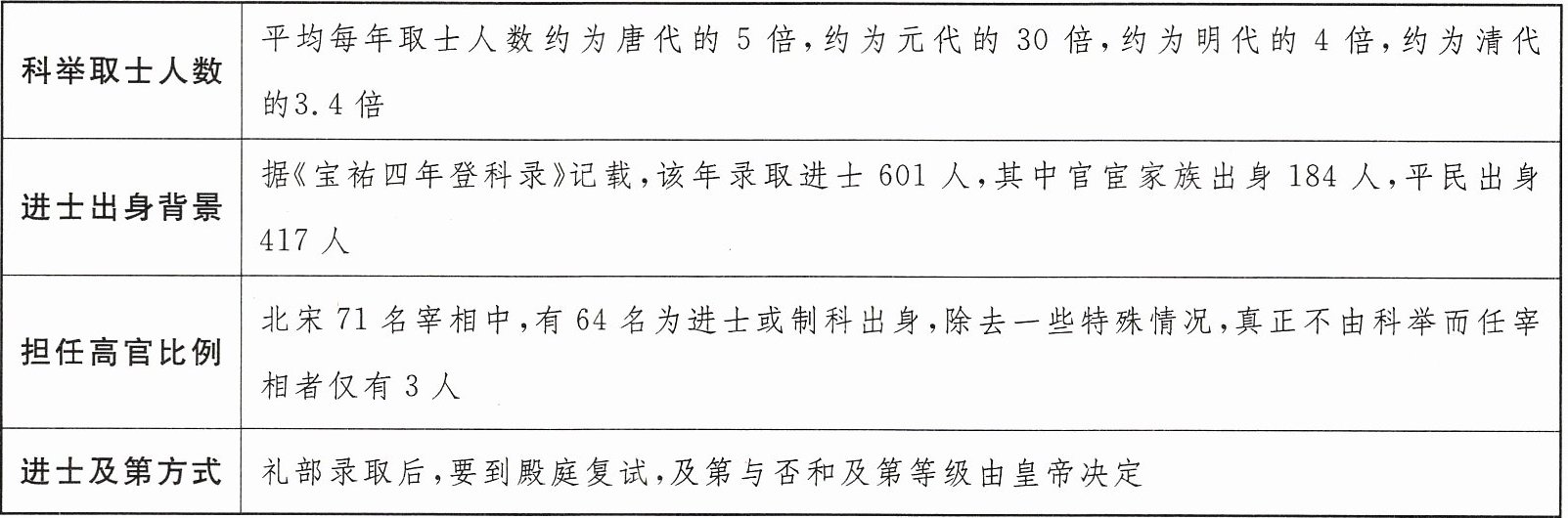 | 科举取士人数 | 平均每年取士人数约为唐代的5倍，约为元代的30倍，约为明代的4倍，约为清代的3.4倍 |
|---|---|
| 进士出身背景 | 据《宝祐四年登科录》记载，该年录取进士601人，其中官宦家族出身184人，平民出身417人 |
| 担任高官比例 | 北宋71名宰相中，有64名为进士或制科出身，除去一些特殊情况，真正不由科举而任宰相者仅有3人 |
| 进士及第方式 | 礼部录取后，要到殿庭复试，及第与否和及第等级由皇帝决定 |